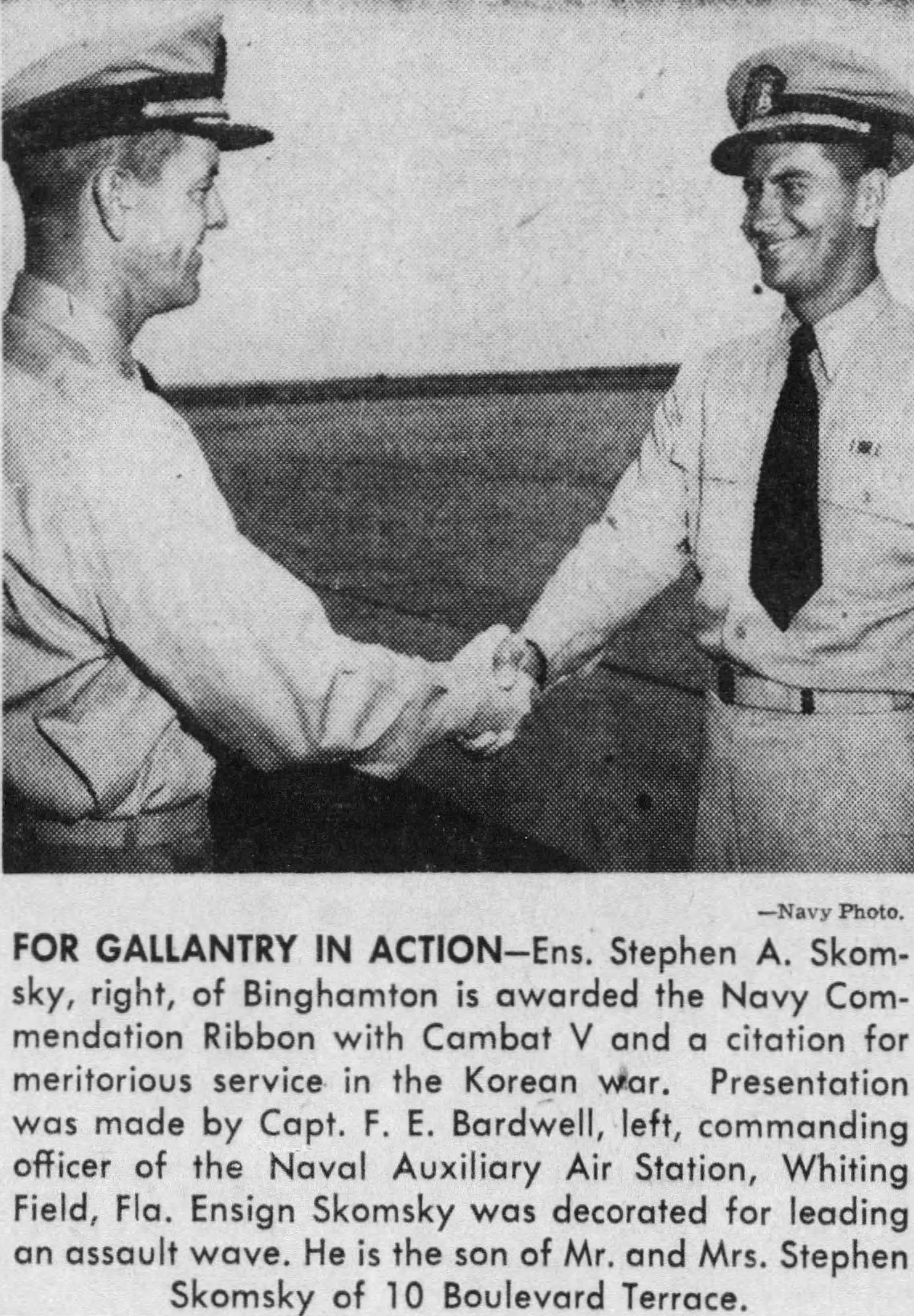 —Navy Photo.

FOR GALLANTRY IN ACTION—Ens. Stephen A. Skomsky, right, of Binghamton is awarded the Navy Commendation Ribbon with Cambat V and a citation for meritorious service in the Korean war. Presentation was made by Capt. F. E. Bardwell, left, commanding officer of the Naval Auxiliary Air Station, Whiting Field, Fla. Ensign Skomsky was decorated for leading an assault wave. He is the son of Mr. and Mrs. Stephen Skomsky of 10 Boulevard Terrace.